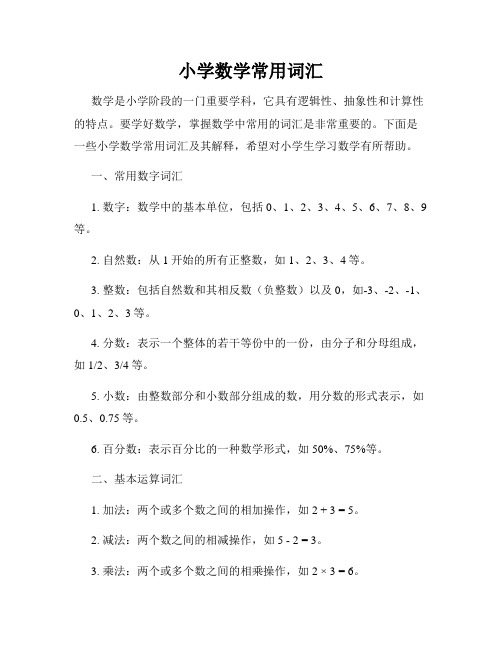 小学数学常用词汇

数学是小学阶段的一门重要学科，它具有逻辑性、抽象性和计算性的特点。要学好数学，掌握数学中常用的词汇是非常重要的。下面是一些小学数学常用词汇及其解释，希望对小学生学习数学有所帮助。

一、常用数字词汇

1. 数字：数学中的基本单位，包括 0、1、2、3、4、5、6、7、8、9 等。

2. 自然数：从 1 开始的所有正整数，如 1、2、3、4 等。

3. 整数：包括自然数和其相反数（负整数）以及 0，如-3、-2、-1、0、1、2、3 等。

4. 分数：表示一个整体的若干等份中的一份，由分子和分母组成，如 1/2、3/4 等。

5. 小数：由整数部分和小数部分组成的数，用分数的形式表示，如 0.5、0.75 等。

6. 百分数：表示百分比的一种数学形式，如 50%、75%等。

二、基本运算词汇

1. 加法：两个或多个数之间的相加操作，如 $2 + 3 = 5$。

2. 减法：两个数之间的相减操作，如 $5 - 2 = 3$。

3. 乘法：两个或多个数之间的相乘操作，如 $2 \times 3 = 6$。